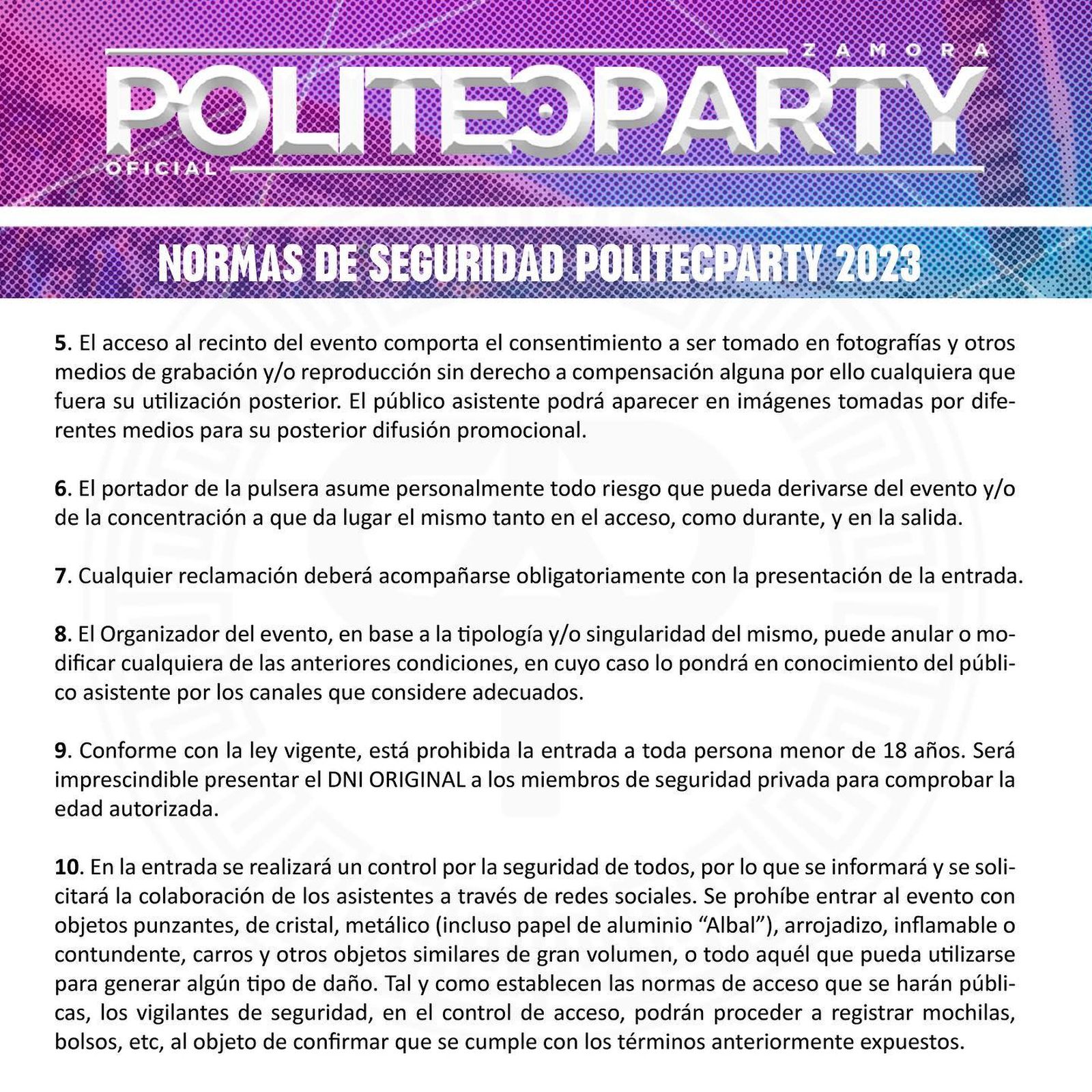 ZAMORA
POLITECPARTY
OFICIAL

NORMAS DE SEGURIDAD POLITECPARTY 2023

5. El acceso al recinto del evento comporta el consentimiento a ser tomado en fotografías y otros medios de grabación y/o reproducción sin derecho a compensación alguna por ello cualquiera que fuera su utilización posterior. El público asistente podrá aparecer en imágenes tomadas por diferentes medios para su posterior difusión promocional.

6. El portador de la pulsera asume personalmente todo riesgo que pueda derivarse del evento y/o de la concentración a que da lugar el mismo tanto en el acceso, como durante, y en la salida.

7. Cualquier reclamación deberá acompañarse obligatoriamente con la presentación de la entrada.

8. El Organizador del evento, en base a la tipología y/o singularidad del mismo, puede anular o modificar cualquiera de las anteriores condiciones, en cuyo caso lo pondrá en conocimiento del público asistente por los canales que considere adecuados.

9. Conforme con la ley vigente, está prohibida la entrada a toda persona menor de 18 años. Será imprescindible presentar el DNI ORIGINAL a los miembros de seguridad privada para comprobar la edad autorizada.

10. En la entrada se realizará un control por la seguridad de todos, por lo que se informará y se solicitará la colaboración de los asistentes a través de redes sociales. Se prohíbe entrar al evento con objetos punzantes, de cristal, metálico (incluso papel de aluminio “Albal”), arrojadizo, inflamable o contundente, carros y otros objetos similares de gran volumen, o todo aquél que pueda utilizarse para generar algún tipo de daño. Tal y como establecen las normas de acceso que se harán públicas, los vigilantes de seguridad, en el control de acceso, podrán proceder a registrar mochilas, bolsos, etc, al objeto de confirmar que se cumple con los términos anteriormente expuestos.